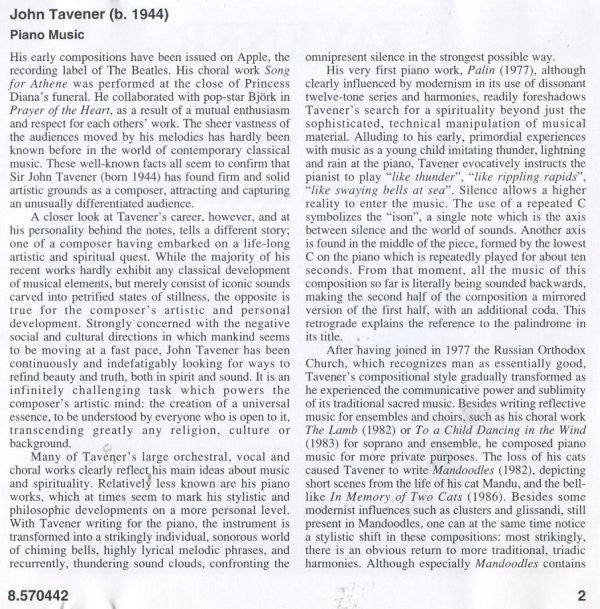 John Tavener (b. 1944)

Piano Music

His early compositions have been issued on Apple, the recording label of The Beatles. His choral work Song for Athene was performed at the close of Princess Diana's funeral. He collaborated with pop-star Björk in Prayer of the Heart, as a result of a mutual enthusiasm and respect for each others' work. The sheer vastness of the audiences moved by his melodies has hardly been known before in the world of contemporary classical music. These well-known facts all seem to confirm that Sir John Tavener (born 1944) has found firm and solid artistic grounds as a composer, attracting and capturing an unusually differentiated audience.

A closer look at Tavener's career, however, and at his personality behind the notes, tells a different story; one of a composer having embarked on a life-long artistic and spiritual quest. While the majority of his recent works hardly exhibit any classical development of musical elements, but merely consist of iconic sounds carved into petrified states of stillness, the opposite is true for the composer's artistic and personal development. Strongly concerned with the negative social and cultural directions in which mankind seems to be moving at a fast pace, John Tavener has been continuously and indefatigably looking for ways to refind beauty and truth, both in spirit and sound. It is an infinitely challenging task which powers the composer's artistic mind: the creation of a universal essence, to be understood by everyone who is open to it, transcending greatly any religion, culture or background.

Many of Tavener's large orchestral, vocal and choral works clearly reflect his main ideas about music and spirituality. Relatively less known are his piano works, which at times seem to mark his stylistic and philosophic developments on a more personal level. With Tavener writing for the piano, the instrument is transformed into a strikingly individual, sonorous world of chiming bells, highly lyrical melodic phrases, and recurrently, thundering sound clouds, confronting the omnipresent silence in the strongest possible way.

His very first piano work, Palin (1977), although clearly influenced by modernism in its use of dissonant twelve-tone series and harmonies, readily foreshadows Tavener's search for a spirituality beyond just the sophisticated, technical manipulation of musical material. Alluding to his early, primordial experiences with music as a young child imitating thunder, lightning and rain at the piano, Tavener evocatively instructs the pianist to play "like thunder", "like rippling rapids", "like swaying bells at sea". Silence allows a higher reality to enter the music. The use of a repeated C symbolizes the "ison", a single note which is the axis between silence and the world of sounds. Another axis is found in the middle of the piece, formed by the lowest C on the piano which is repeatedly played for about ten seconds. From that moment, all the music of this composition so far is literally being sounded backwards, making the second half of the composition a mirrored version of the first half, with an additional coda. This retrograde explains the reference to the palindrome in its title.

After having joined in 1977 the Russian Orthodox Church, which recognizes man as essentially good, Tavener's compositional style gradually transformed as he experienced the communicative power and sublimity of its traditional sacred music. Besides writing reflective music for ensembles and choirs, such as his choral work The Lamb (1982) or To a Child Dancing in the Wind (1983) for soprano and ensemble, he composed piano music for more private purposes. The loss of his cats caused Tavener to write Mandoodles (1982), depicting short scenes from the life of his cat Mandu, and the bell-like In Memory of Two Cats (1986). Besides some modernist influences such as clusters and glissandi, still present in Mandoodles, one can at the same time notice a stylistic shift in these compositions: most strikingly, there is an obvious return to more traditional, triadic harmonies. Although especially Mandoodles contains

8.570442

2